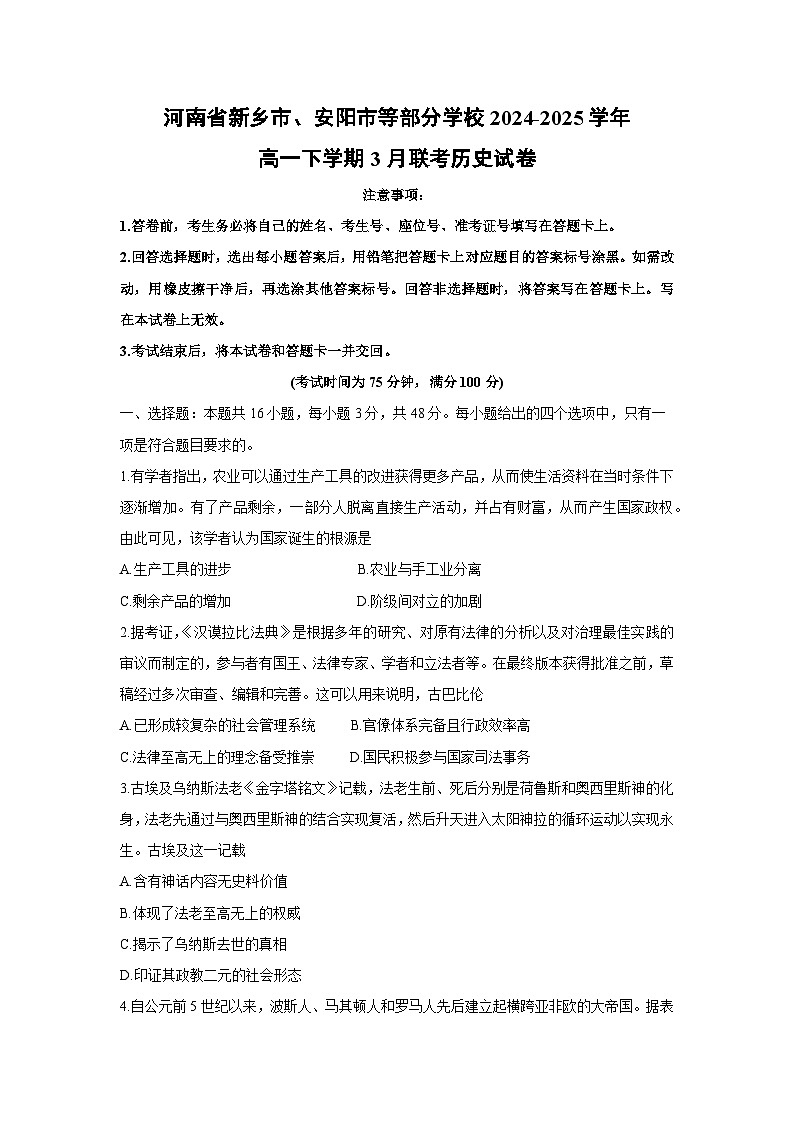 河南省新乡市、安阳市等部分学校 2024-2025 学年

高一下学期 3 月联考历史试卷

注意事项：

1.答卷前，考生务必将自己的姓名、考生号、座位号、准考证号填写在答题卡上。

2.回答选择题时，选出每小题答案后，用铅笔把答题卡上对应题目的答案标号涂黑。如需改动，用橡皮擦干净后，再选涂其他答案标号。回答非选择题时，将答案写在答题卡上。写在本试卷上无效。

3.考试结束后，将本试卷和答题卡一并交回。

(考试时间为 75 分钟，满分 100 分)

一、选择题：本题共 16 小题，每小题 3 分，共 48 分。每小题给出的四个选项中，只有一项是符合题目要求的。

1.有学者指出，农业可以通过生产工具的改进获得更多产品，从而使生活资料在当时条件下逐渐增加。有了产品剩余，一部分人脱离直接生产活动，并占有财富，从而产生国家政权。由此可见，该学者认为国家诞生的根源是

A.生产工具的进步 B.农业与手工业分离

C.剩余产品的增加 D.阶级间对立的加剧

2.据考证，《汉谟拉比法典》是根据多年的研究、对原有法律的分析以及对治理最佳实践的审议而制定的，参与者有国王、法律专家、学者和立法者等。在最终版本获得批准之前，草稿经过多次审查、编辑和完善。这可以用来说明，古巴比伦

A.已形成较复杂的社会管理系统 B.官僚体系完备且行政效率高

C.法律至高无上的理念备受推崇 D.国民积极参与国家司法事务

3.古埃及乌纳斯法老《金字塔铭文》记载，法老生前、死后分别是荷鲁斯和奥西里斯神的化身，法老先通过与奥西里斯神的结合实现复活，然后升天进入太阳神拉的循环运动以实现永生。古埃及这一记载

A.含有神话内容无史料价值

B.体现了法老至高无上的权威

C.揭示了乌纳斯去世的真相

D.印证其政教二元的社会形态

4.自公元前 5 世纪以来，波斯人、马其顿人和罗马人先后建立起横跨亚非欧的大帝国。据表